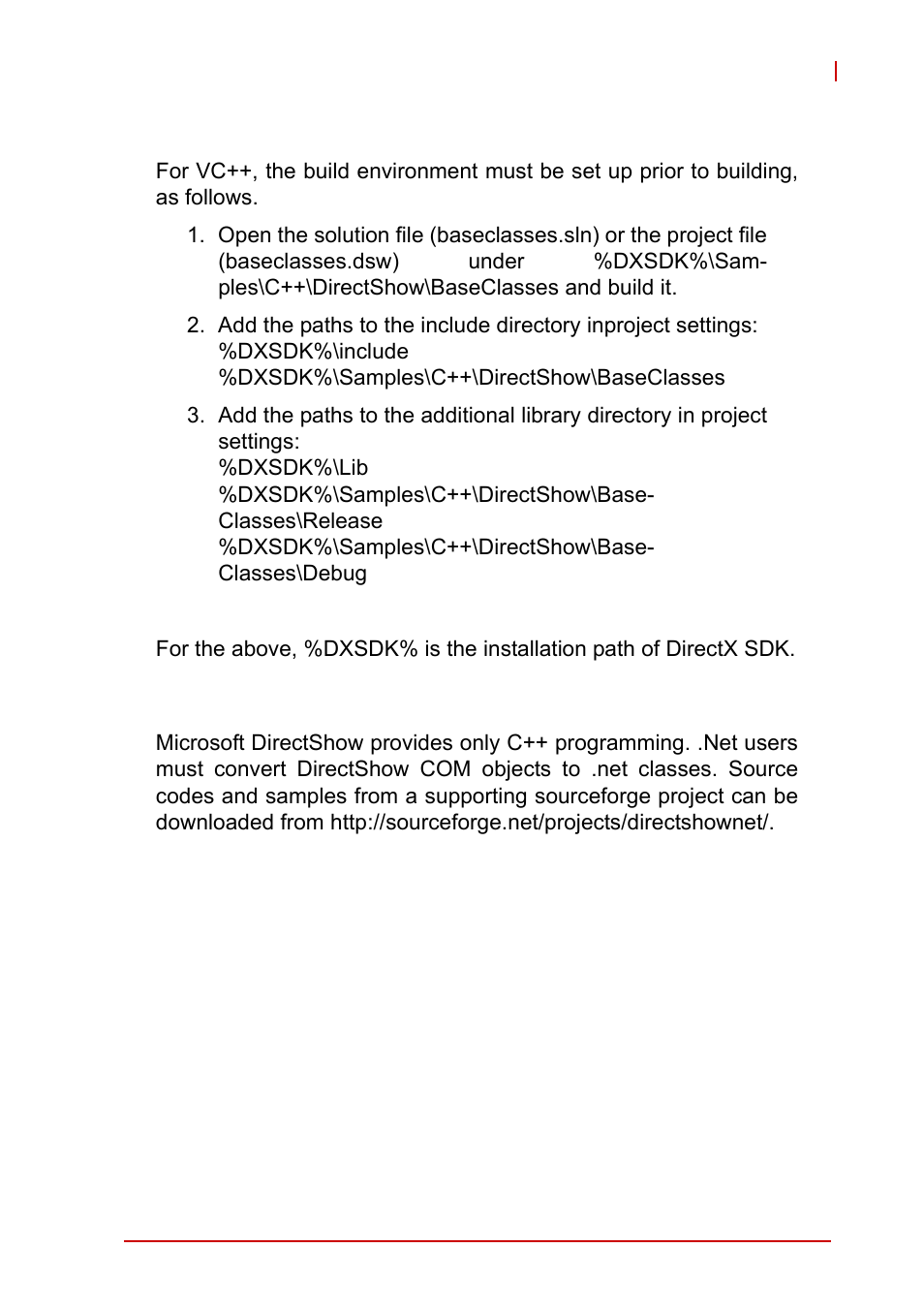 For VC++, the build environment must be set up prior to building, as follows.

1. Open the solution file (baseclasses.sln) or the project file (baseclasses.dsw) under %DXSDK%\Samples\C++\DirectShow\BaseClasses and build it.

2. Add the paths to the include directory inproject settings:
%DXSDK%\include
%DXSDK%\Samples\C++\DirectShow\BaseClasses

3. Add the paths to the additional library directory in project settings:
%DXSDK%\Lib
%DXSDK%\Samples\C++\DirectShow\BaseClasses\Release
%DXSDK%\Samples\C++\DirectShow\BaseClasses\Debug

For the above, %DXSDK% is the installation path of DirectX SDK.

Microsoft DirectShow provides only C++ programming. .Net users must convert DirectShow COM objects to .net classes. Source codes and samples from a supporting sourceforge project can be downloaded from http://sourceforge.net/projects/directshownet/.